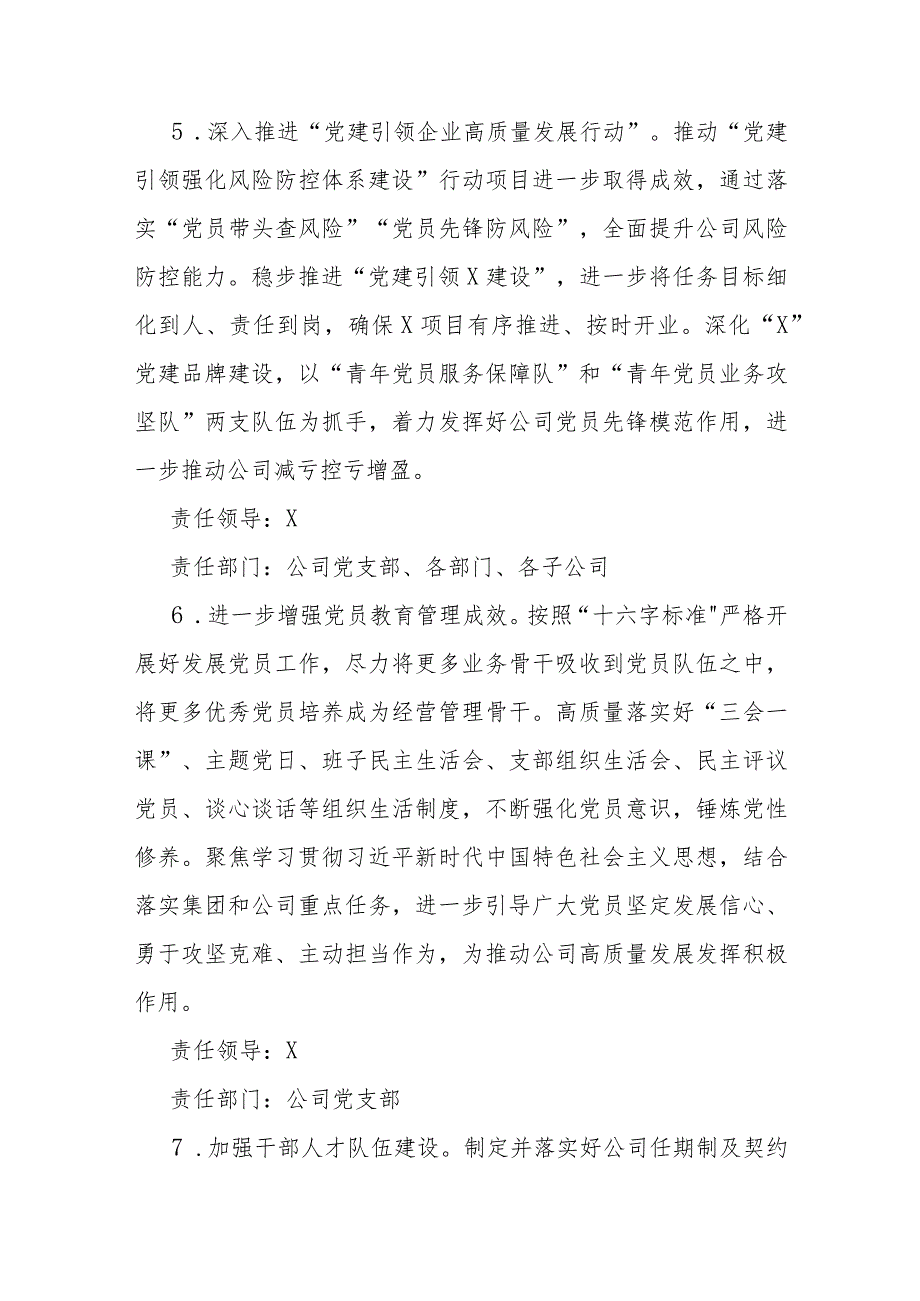 5．深入推进“党建引领企业高质量发展行动”。推动“党建引领强化风险防控体系建设”行动项目进一步取得成效，通过落实“党员带头查风险”“党员先锋防风险”，全面提升公司风险防控能力。稳步推进“党建引领X建设”，进一步将任务目标细化到人、责任到岗，确保X项目有序推进、按时开业。深化“X”党建品牌建设，以“青年党员服务保障队”和“青年党员业务攻坚队”两支队伍为抓手，着力发挥好公司党员先锋模范作用，进一步推动公司减亏控亏增盈。

责任领导：X

责任部门：公司党支部、各部门、各子公司

6．进一步增强党员教育管理成效。按照“十六字标准"严格开展好发展党员工作，尽力将更多业务骨干吸收到党员队伍之中，将更多优秀党员培养成为经营管理骨干。高质量落实好“三会一课”、主题党日、班子民主生活会、支部组织生活会、民主评议党员、谈心谈话等组织生活制度，不断强化党员意识，锤炼党性修养。聚焦学习贯彻习近平新时代中国特色社会主义思想，结合落实集团和公司重点任务，进一步引导广大党员坚定发展信心、勇于攻坚克难、主动担当作为，为推动公司高质量发展发挥积极作用。

责任领导：X

责任部门：公司党支部

7．加强干部人才队伍建设。制定并落实好公司任期制及契约